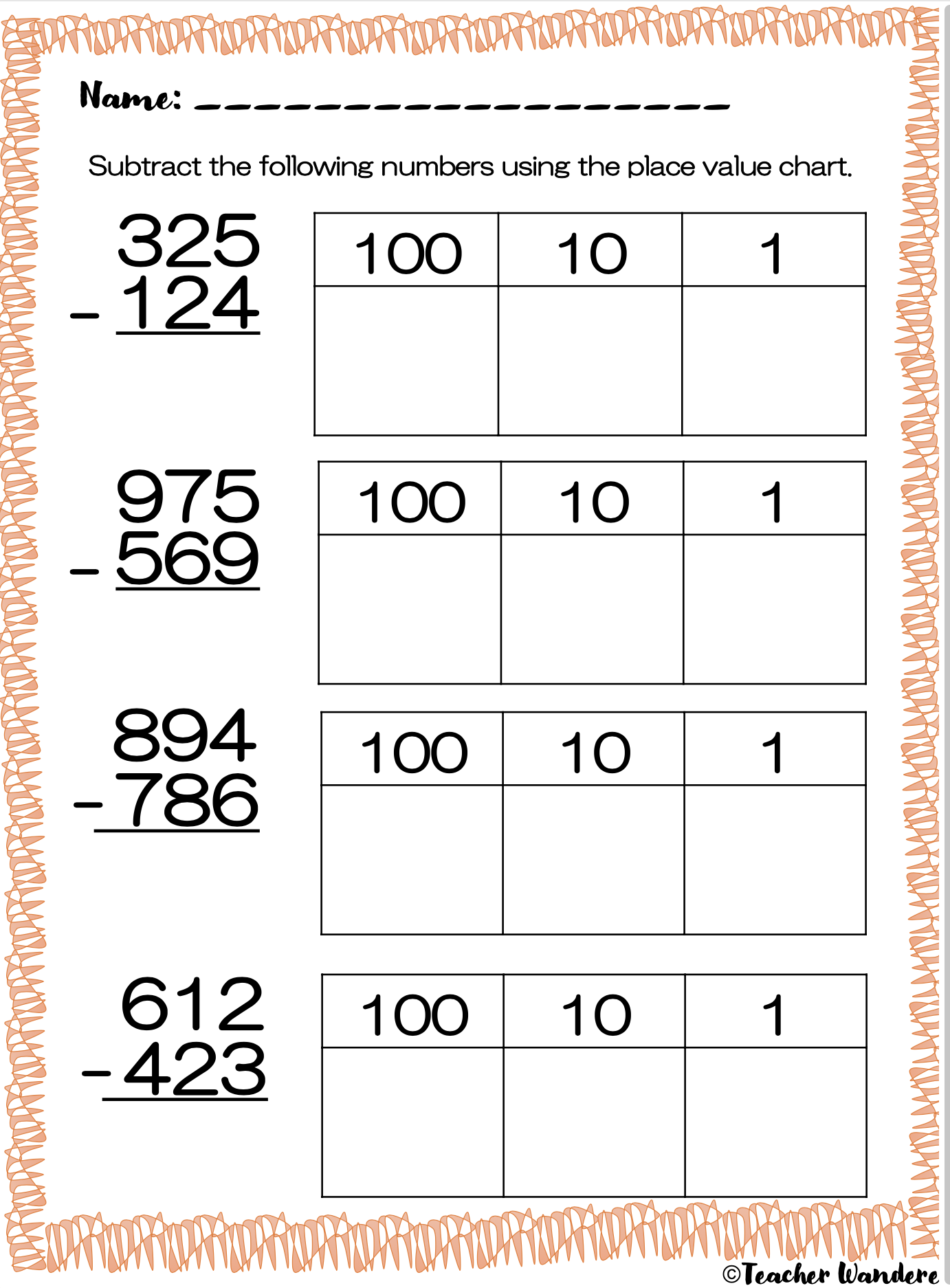 Name: ____

Subtract the following numbers using the place value chart.

325
- 124

| 100 | 10 | 1 |
|---|---|---|
|  |  |  |

975
- 569

| 100 | 10 | 1 |
|---|---|---|
|  |  |  |

894
- 786

| 100 | 10 | 1 |
|---|---|---|
|  |  |  |

612
- 423

| 100 | 10 | 1 |
|---|---|---|
|  |  |  |

©Teacher Wandere